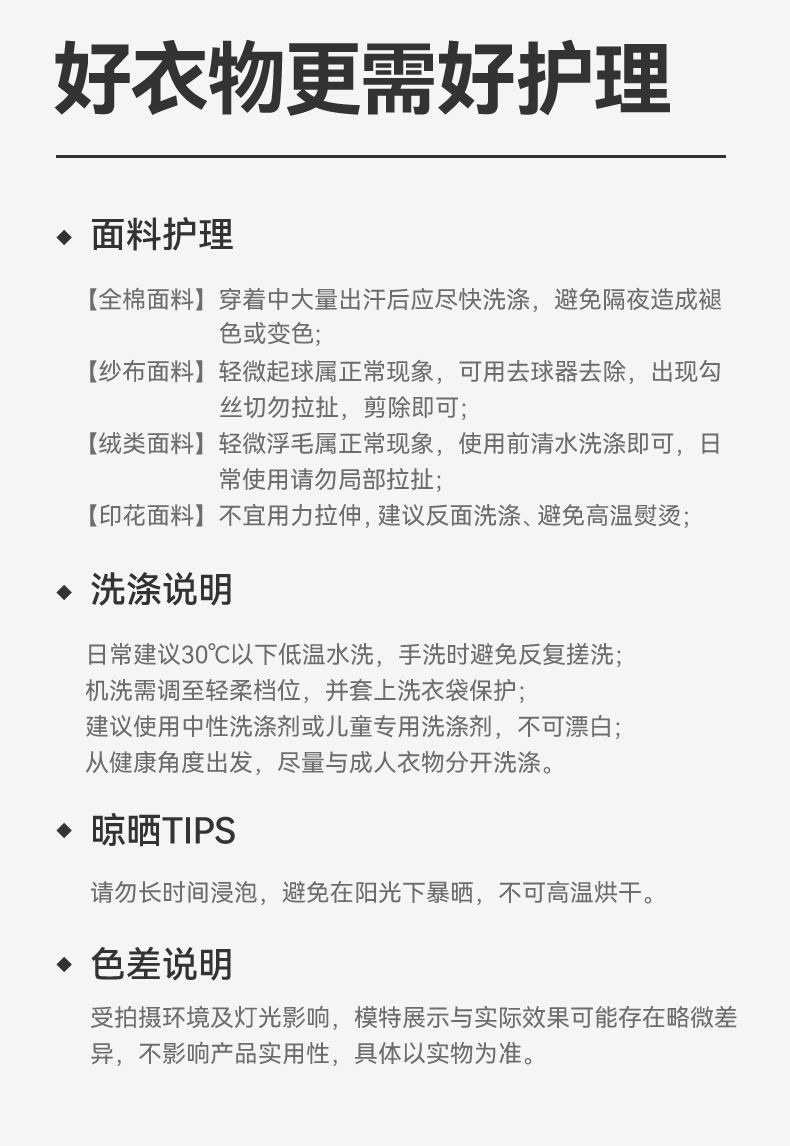 好衣物更需好护理

◆ 面料护理

【全棉面料】穿着中大量出汗后应尽快洗涤，避免隔夜造成褪色或变色;
【纱布面料】轻微起球属正常现象，可用去球器去除，出现勾丝切勿拉扯，剪除即可;
【绒类面料】轻微浮毛属正常现象，使用前清水洗涤即可，日常使用请勿局部拉扯;
【印花面料】不宜用力拉伸, 建议反面洗涤、避免高温熨烫;

◆ 洗涤说明

日常建议30℃以下低温水洗，手洗时避免反复搓洗;
机洗需调至轻柔档位，并套上洗衣袋保护;
建议使用中性洗涤剂或儿童专用洗涤剂，不可漂白;
从健康角度出发，尽量与成人衣物分开洗涤。

◆ 晾晒TIPS

请勿长时间浸泡，避免在阳光下暴晒，不可高温烘干。

◆ 色差说明

受拍摄环境及灯光影响，模特展示与实际效果可能存在略微差异，不影响产品实用性，具体以实物为准。